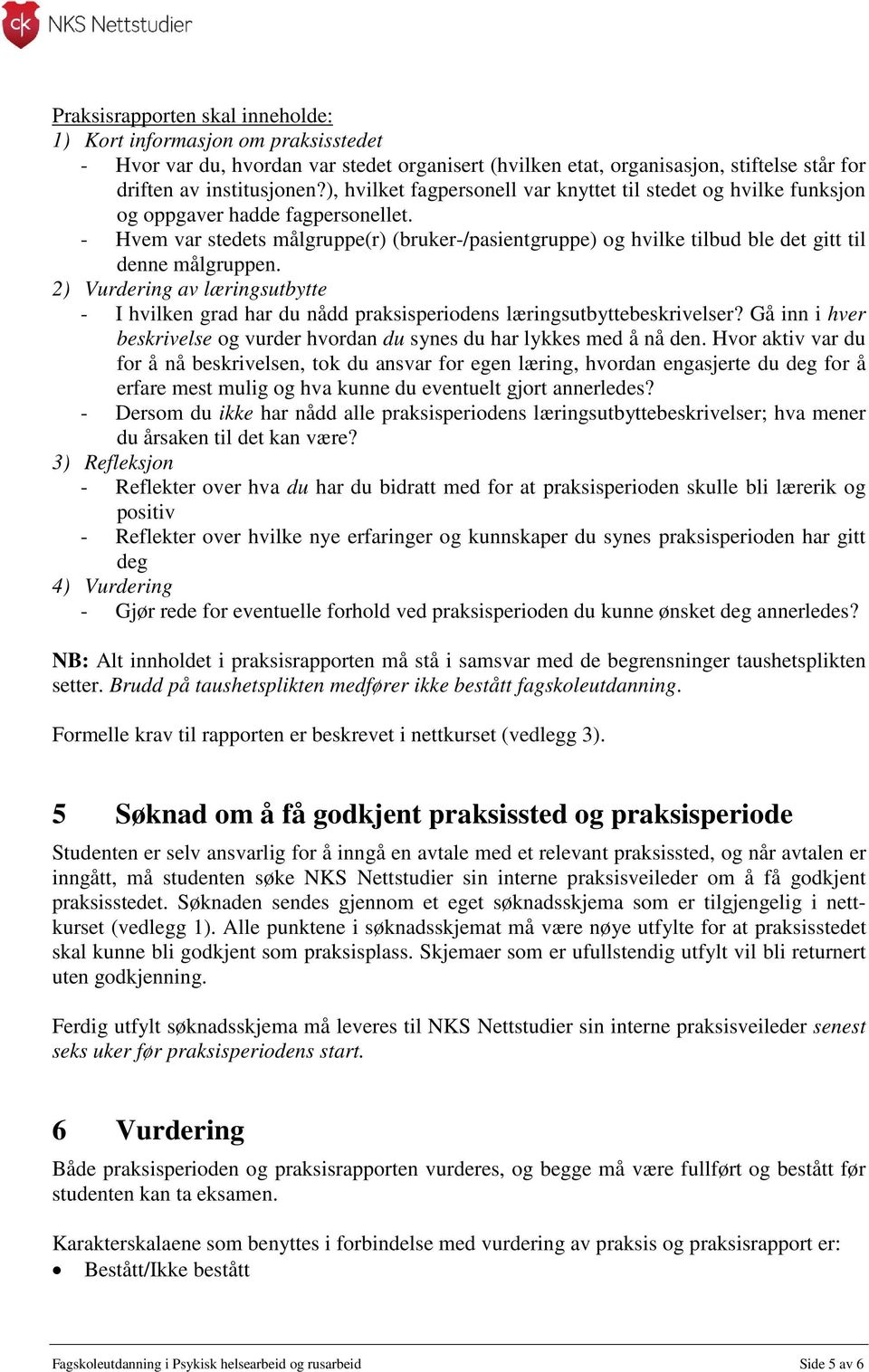 NKS Nettstudier

Praksisrapporten skal inneholde:
1) Kort informasjon om praksisstedet
- Hvor var du, hvordan var stedet organisert (hvilken etat, organisasjon, stiftelse står for driften av institusjonen?), hvilket fagpersonell var knyttet til stedet og hvilke funksjon og oppgaver hadde fagpersonellet.
- Hvem var stedets målgruppe(r) (bruker-/pasientgruppe) og hvilke tilbud ble det gitt til denne målgruppen.
2) Vurdering av læringsutbytte
- I hvilken grad har du nådd praksisperiodens læringsutbyttebeskrivelser? Gå inn i hver beskrivelse og vurder hvordan du synes du har lykkes med å nå den. Hvor aktiv var du for å nå beskrivelsen, tok du ansvar for egen læring, hvordan engasjerte du deg for å erfare mest mulig og hva kunne du eventuelt gjort annerledes?
- Dersom du ikke har nådd alle praksisperiodens læringsutbyttebeskrivelser; hva mener du årsaken til det kan være?
3) Refleksjon
- Reflekter over hva du har du bidratt med for at praksisperioden skulle bli lærerik og positiv
- Reflekter over hvilke nye erfaringer og kunnskaper du synes praksisperioden har gitt deg
4) Vurdering
- Gjør rede for eventuelle forhold ved praksisperioden du kunne ønsket deg annerledes?

NB: Alt innholdet i praksisrapporten må stå i samsvar med de begrensninger taushetsplikten setter. Brudd på taushetsplikten medfører ikke bestått fagskoleutdanning.

Formelle krav til rapporten er beskrevet i nettkurset (vedlegg 3).

5 Søknad om å få godkjent praksissted og praksisperiode

Studenten er selv ansvarlig for å inngå en avtale med et relevant praksissted, og når avtalen er inngått, må studenten søke NKS Nettstudier sin interne praksisveileder om å få godkjent praksisstedet. Søknaden sendes gjennom et eget søknadsskjema som er tilgjengelig i nettkurset (vedlegg 1). Alle punktene i søknadsskjemat må være nøye utfylte for at praksisstedet skal kunne bli godkjent som praksisplass. Skjemaer som er ufullstendig utfylt vil bli returnert uten godkjenning.

Ferdig utfylt søknadsskjema må leveres til NKS Nettstudier sin interne praksisveileder senest seks uker før praksisperiodens start.

6 Vurdering

Både praksisperioden og praksisrapporten vurderes, og begge må være fullført og bestått før studenten kan ta eksamen.

Karakterskalaene som benyttes i forbindelse med vurdering av praksis og praksisrapport er:
• Bestått/Ikke bestått

Fagskoleutdanning i Psykisk helsearbeid og rusarbeid Side 5 av 6